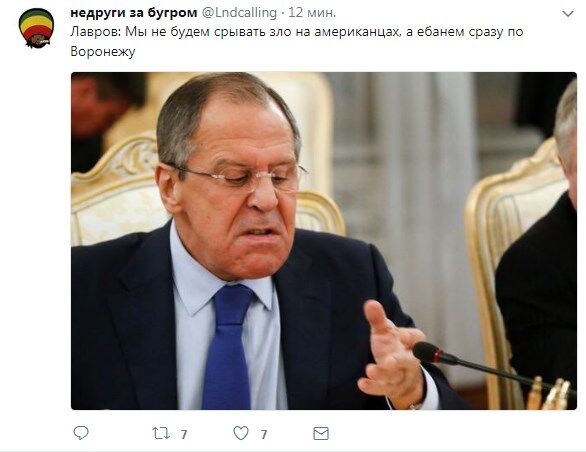 недруги за бугром @Lndcalling · 12 мин.
Лавров: Мы не будем срывать зло на американцах, а ебанем сразу по Воронежу

7 7